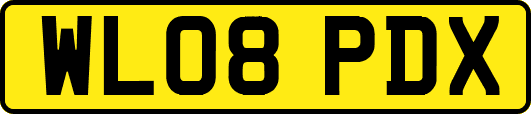 WL08 PDX